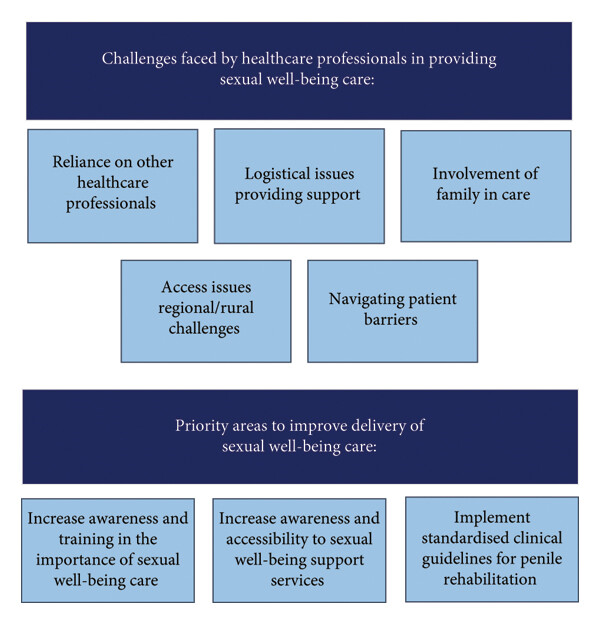 Challenges faced by healthcare professionals in providing sexual well-being care:

Reliance on other healthcare professionals

Logistical issues providing support

Involvement of family in care

Access issues regional/rural challenges

Navigating patient barriers

Priority areas to improve delivery of sexual well-being care:

Increase awareness and training in the importance of sexual well-being care

Increase awareness and accessibility to sexual well-being support services

Implement standardised clinical guidelines for penile rehabilitation